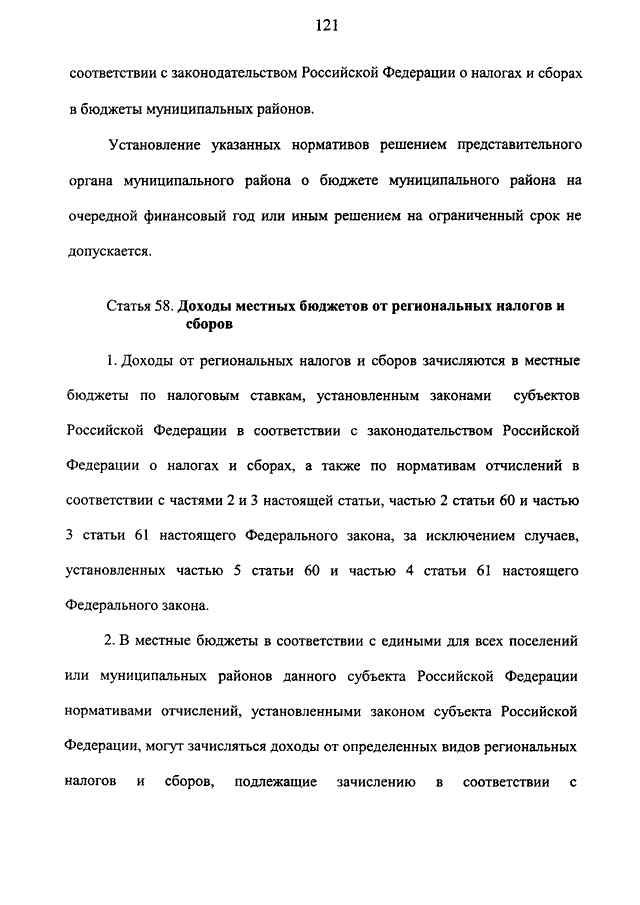 121

соответствии с законодательством Российской Федерации о налогах и сборах в бюджеты муниципальных районов.

Установление указанных нормативов решением представительного органа муниципального района о бюджете муниципального района на очередной финансовый год или иным решением на ограниченный срок не допускается.

Статья 58. Доходы местных бюджетов от региональных налогов и сборов

1. Доходы от региональных налогов и сборов зачисляются в местные бюджеты по налоговым ставкам, установленным законами субъектов Российской Федерации в соответствии с законодательством Российской Федерации о налогах и сборах, а также по нормативам отчислений в соответствии с частями 2 и 3 настоящей статьи, частью 2 статьи 60 и частью 3 статьи 61 настоящего Федерального закона, за исключением случаев, установленных частью 5 статьи 60 и частью 4 статьи 61 настоящего Федерального закона.

2. В местные бюджеты в соответствии с едиными для всех поселений или муниципальных районов данного субъекта Российской Федерации нормативами отчислений, установленными законом субъекта Российской Федерации, могут зачисляться доходы от определенных видов региональных налогов и сборов, подлежащие зачислению в соответствии с